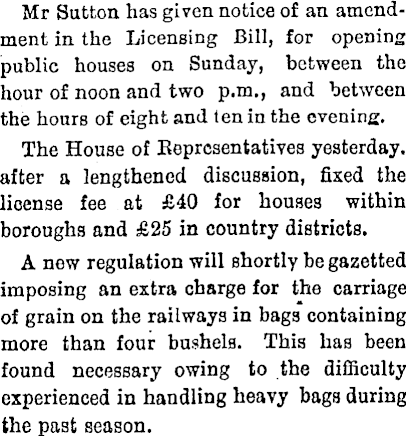 Mr Sutton has given notice of an amendment in the Licensing Bill, for opening public houses on Sunday, between the hour of noon and two p.m., and between the hours of eight and ten in the evening.

The House of Representatives yesterday. after a lengthened discussion, fixed the license fee at £40 for houses within boroughs and £25 in country districts.

A new regulation will shortly be gazetted imposing an extra charge for the carriage of grain on the railways in bags containing more than four bushels. This has been found necessary owing to the difficulty experienced in handling heavy bags during the past season.